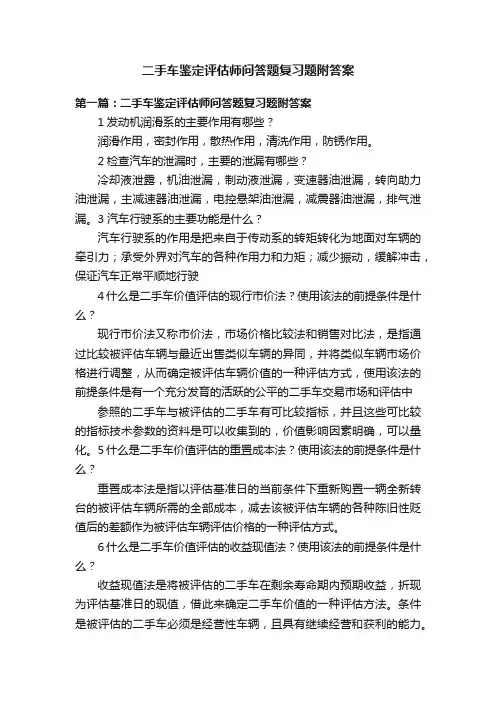 二手车鉴定评估师问答题复习题附答案

第一篇：二手车鉴定评估师问答题复习题附答案

1 发动机润滑系的主要作用有哪些？

润滑作用，密封作用，散热作用，清洗作用，防锈作用。

2 检查汽车的泄漏时，主要的泄漏有哪些？

冷却液泄露，机油泄漏，制动液泄漏，变速器油泄漏，转向助力油泄漏，主减速器油泄漏，电控悬架油泄漏，减震器油泄漏，排气泄漏。3 汽车行驶系的主要功能是什么？

汽车行驶系的作用是把来自于传动系的转矩转化为地面对车辆的牵引力；承受外界对汽车的各种作用力和力矩；减少振动，缓解冲击，保证汽车正常平顺地行驶

4 什么是二手车价值评估的现行市价法？使用该法的前提条件是什么？

现行市价法又称市价法，市场价格比较法和销售对比法，是指通过比较被评估车辆与最近出售类似车辆的异同，并将类似车辆市场价格进行调整，从而确定被评估车辆价值的一种评估方式，使用该法的前提条件是有一个充分发育的活跃的公平的二手车交易市场和评估中

参照的二手车与被评估的二手车有可比较指标，并且这些可比较的指标技术参数的资料是可以收集到的，价值影响因素明确，可以量化。5 什么是二手车价值评估的重置成本法？使用该法的前提条件是什么？

重置成本法是指以评估基准日的当前条件下重新购置一辆全新转台的被评估车辆所需的全部成本，减去该被评估车辆的各种陈旧性贬值后的差额作为被评估车辆评估价格的一种评估方式。

6 什么是二手车价值评估的收益现值法？使用该法的前提条件是什么？

收益现值法是将被评估的二手车在剩余寿命期内预期收益，折现为评估基准日的现值，借此来确定二手车价值的一种评估方法。条件是被评估的二手车必须是经营性车辆，且具有继续经营和获利的能力。